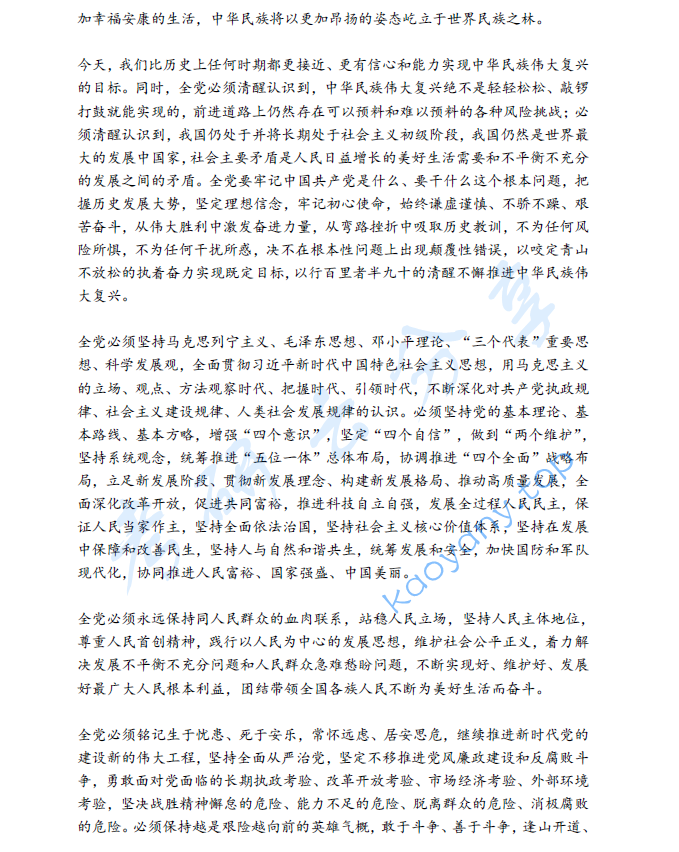 加幸福安康的生活，中华民族将以更加昂扬的姿态屹立于世界民族之林。

今天，我们比历史上任何时期都更接近、更有信心和能力实现中华民族伟大复兴的目标。同时，全党必须清醒认识到，中华民族伟大复兴绝不是轻轻松松、敲锣打鼓就能实现的，前进道路上仍然存在可以预料和难以预料的各种风险挑战；必须清醒认识到，我国仍处于并将长期处于社会主义初级阶段，我国仍然是世界最大的发展中国家，社会主要矛盾是人民日益增长的美好生活需要和不平衡不充分的发展之间的矛盾。全党要牢记中国共产党是什么、要干什么这个根本问题，把握历史发展大势，坚定理想信念，牢记初心使命，始终谦虚谨慎、不骄不躁、艰苦奋斗，从伟大胜利中激发奋进力量，从弯路挫折中吸取历史教训，不为任何风险所惧，不为任何干扰所惑，决不在根本性问题上出现颠覆性错误，以咬定青山不放松的执着奋力实现既定目标，以行百里者半九十的清醒不懈推进中华民族伟大复兴。

全党必须坚持马克思列宁主义、毛泽东思想、邓小平理论、“三个代表”重要思想、科学发展观，全面贯彻习近平新时代中国特色社会主义思想，用马克思主义的立场、观点、方法观察时代、把握时代、引领时代，不断深化对共产党执政规律、社会主义建设规律、人类社会发展规律的认识。必须坚持党的基本理论、基本路线、基本方略，增强“四个意识”，坚定“四个自信”，做到“两个维护”，坚持系统观念，统筹推进“五位一体”总体布局，协调推进“四个全面”战略布局，立足新发展阶段、贯彻新发展理念、构建新发展格局、推动高质量发展，全面深化改革开放，促进共同富裕，推进科技自立自强，发展全过程人民民主，保证人民当家作主，坚持全面依法治国，坚持社会主义核心价值体系，坚持在发展中保障和改善民生，坚持人与自然和谐共生，统筹发展和安全，加快国防和军队现代化，协同推进人民富裕、国家强盛、中国美丽。

全党必须永远保持同人民群众的血肉联系，站稳人民立场，坚持人民主体地位，尊重人民首创精神，践行以人民为中心的发展思想，维护社会公平正义，着力解决发展不平衡不充分问题和人民群众急难愁盼问题，不断实现好、维护好、发展好最广大人民根本利益，团结带领全国各族人民不断为美好生活而奋斗。

全党必须铭记生于忧患、死于安乐，常怀远虑、居安思危，继续推进新时代党的建设新的伟大工程，坚持全面从严治党，坚定不移推进党风廉政建设和反腐败斗争，勇敢面对党面临的长期执政考验、改革开放考验、市场经济考验、外部环境考验，坚决战胜精神懈怠的危险、能力不足的危险、脱离群众的危险、消极腐败的危险。必须保持越是艰险越向前的英雄气概，敢于斗争、善于斗争，逢山开道、

kaoyany.top